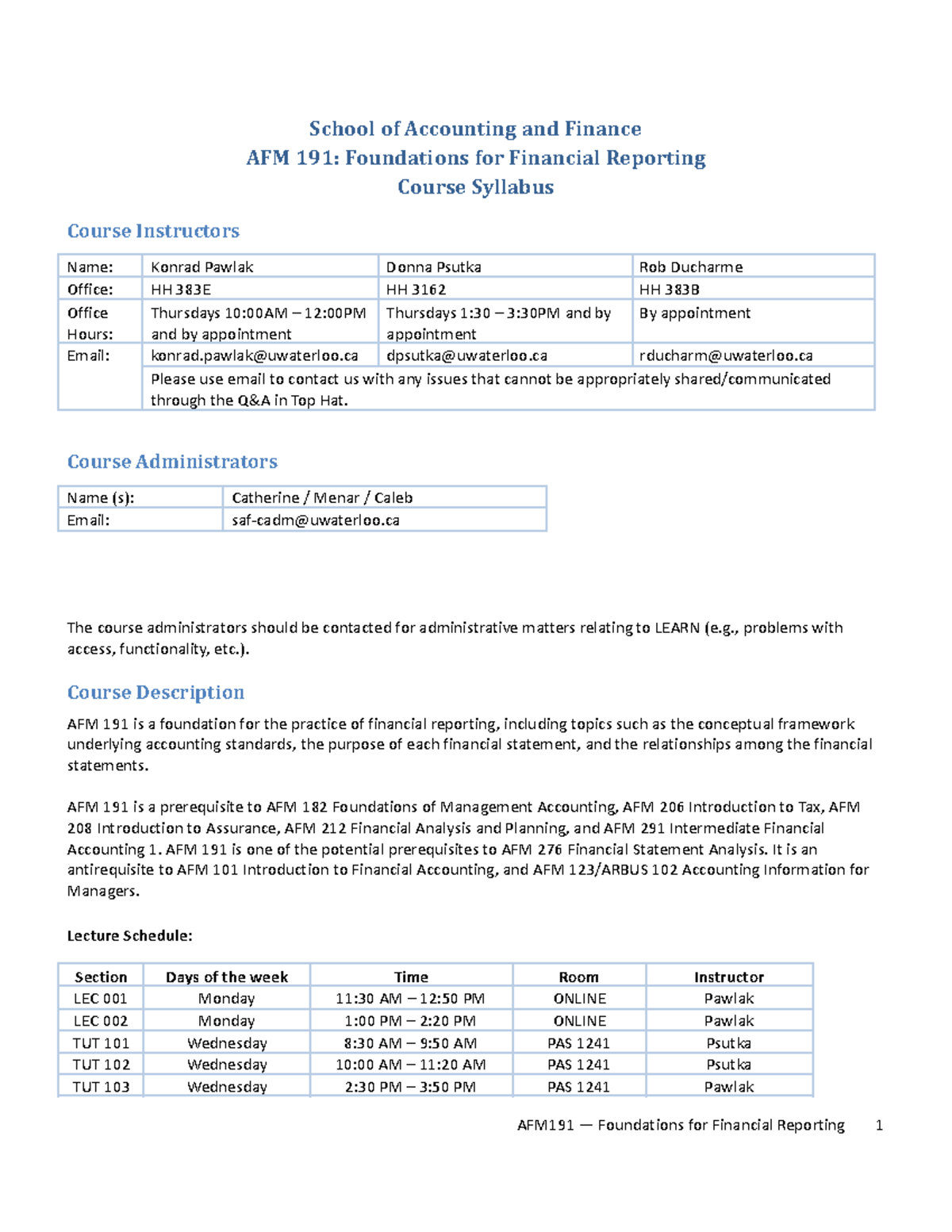 School of Accounting and Finance
AFM 191: Foundations for Financial Reporting
Course Syllabus

Course Instructors

| Name: | Konrad Pawlak | Donna Psutka | Rob Ducharme |
|---|---|---|---|
| Office: | HH 383E | HH 3162 | HH 383B |
| Office Hours: | Thursdays 10:00AM – 12:00PM and by appointment | Thursdays 1:30 – 3:30PM and by appointment | By appointment |
| Email: | konrad.pawlak@uwaterloo.ca | dpsutka@uwaterloo.ca | rducharm@uwaterloo.ca |
| | Please use email to contact us with any issues that cannot be appropriately shared/communicated through the Q&A in Top Hat. | | |

Course Administrators

| Name (s): | Catherine / Menar / Caleb |
|---|---|
| Email: | saf-cadm@uwaterloo.ca |

The course administrators should be contacted for administrative matters relating to LEARN (e.g., problems with access, functionality, etc.).

Course Description

AFM 191 is a foundation for the practice of financial reporting, including topics such as the conceptual framework underlying accounting standards, the purpose of each financial statement, and the relationships among the financial statements.

AFM 191 is a prerequisite to AFM 182 Foundations of Management Accounting, AFM 206 Introduction to Tax, AFM 208 Introduction to Assurance, AFM 212 Financial Analysis and Planning, and AFM 291 Intermediate Financial Accounting 1. AFM 191 is one of the potential prerequisites to AFM 276 Financial Statement Analysis. It is an antirequisite to AFM 101 Introduction to Financial Accounting, and AFM 123/ARBUS 102 Accounting Information for Managers.

Lecture Schedule:

| Section | Days of the week | Time | Room | Instructor |
|---|---|---|---|---|
| LEC 001 | Monday | 11:30 AM – 12:50 PM | ONLINE | Pawlak |
| LEC 002 | Monday | 1:00 PM – 2:20 PM | ONLINE | Pawlak |
| TUT 101 | Wednesday | 8:30 AM – 9:50 AM | PAS 1241 | Psutka |
| TUT 102 | Wednesday | 10:00 AM – 11:20 AM | PAS 1241 | Psutka |
| TUT 103 | Wednesday | 2:30 PM – 3:50 PM | PAS 1241 | Pawlak |

AFM191 — Foundations for Financial Reporting 1